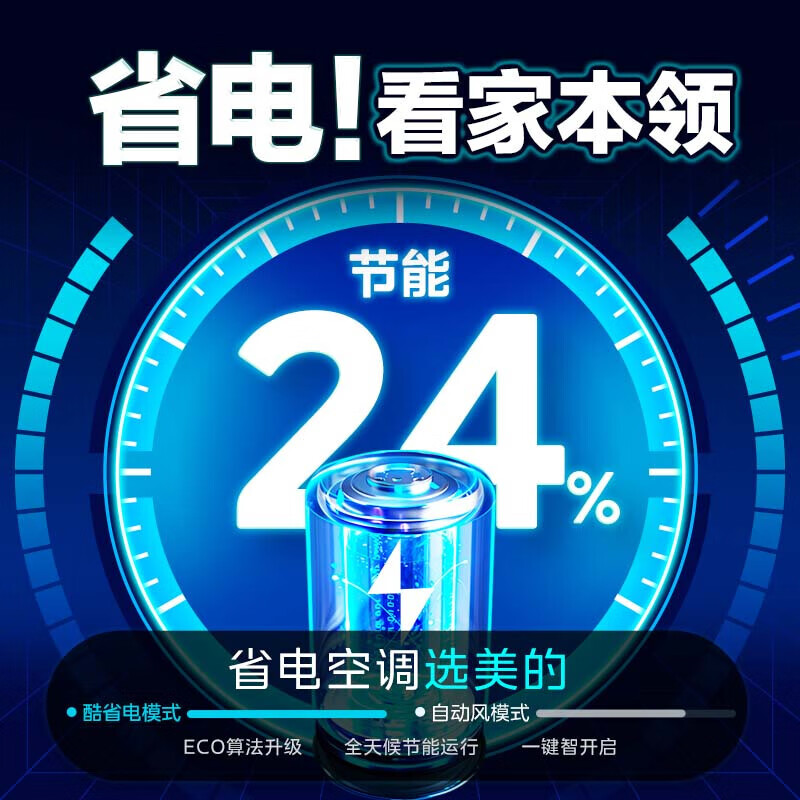 省电!看家本领

节能
24%

省电空调选美的

酷省电模式 自动风模式

ECO算法升级 全天候节能运行 一键智开启